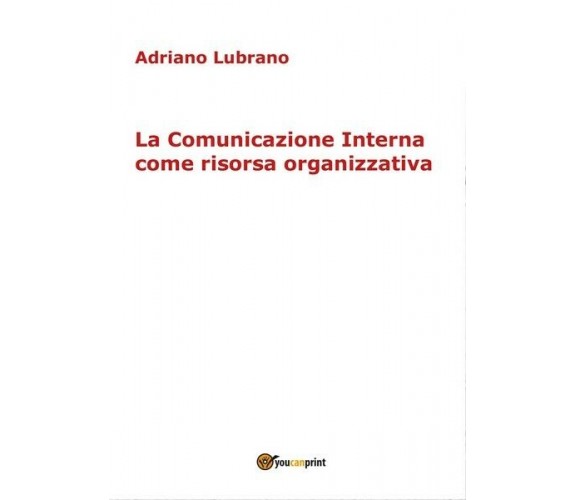 Adriano Lubrano

La Comunicazione Interna come risorsa organizzativa

youcanprint